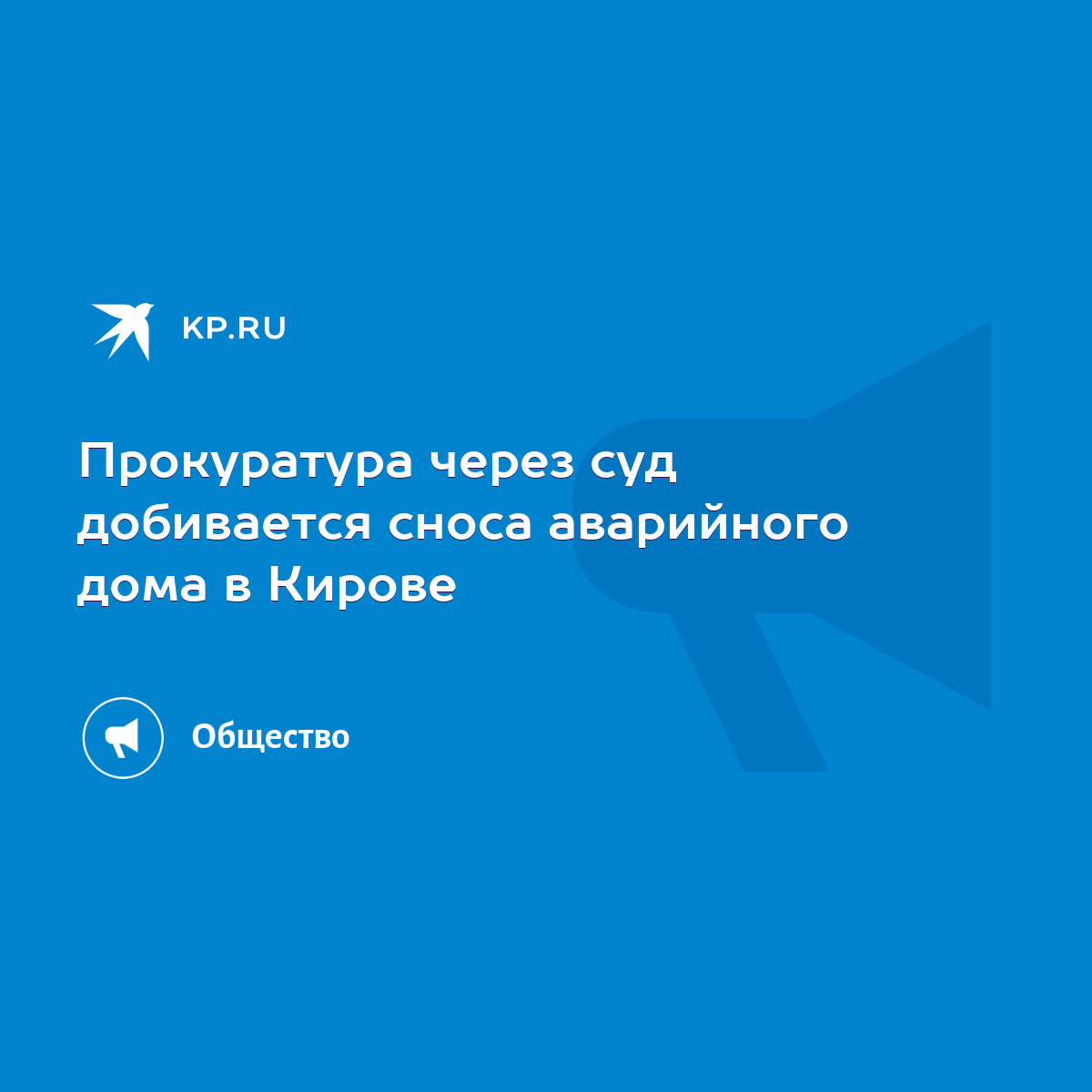 KP.RU

Прокуратура через суд добивается сноса аварийного дома в Кирове

Общество